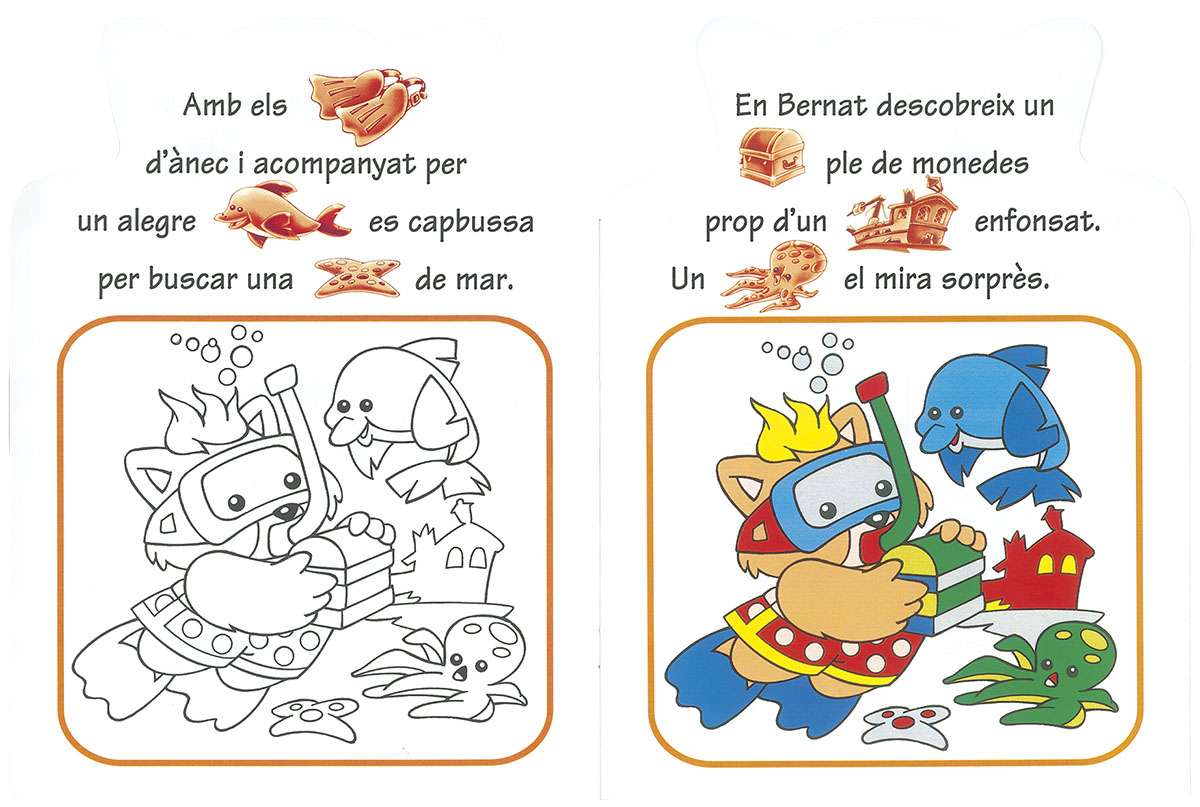 Amb els d'ànec i acompanyat per un alegre es capbussa per buscar una de mar.

En Bernat descobreix un ple de monedes prop d'un enfonsat. Un el mira sorprès.